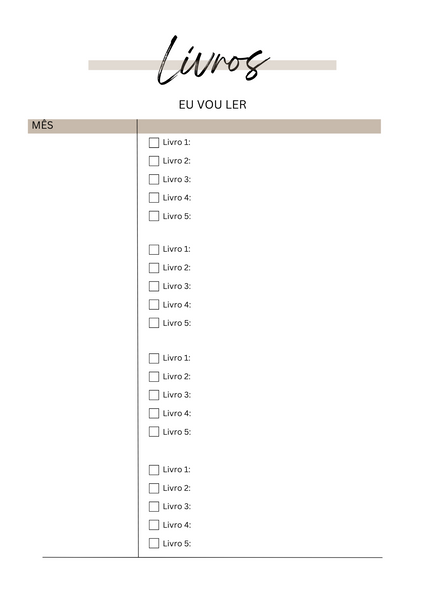 Livros

EU VOU LER

MÊS

☐ Livro 1:
☐ Livro 2:
☐ Livro 3:
☐ Livro 4:
☐ Livro 5:

☐ Livro 1:
☐ Livro 2:
☐ Livro 3:
☐ Livro 4:
☐ Livro 5:

☐ Livro 1:
☐ Livro 2:
☐ Livro 3:
☐ Livro 4:
☐ Livro 5:

☐ Livro 1:
☐ Livro 2:
☐ Livro 3:
☐ Livro 4:
☐ Livro 5: